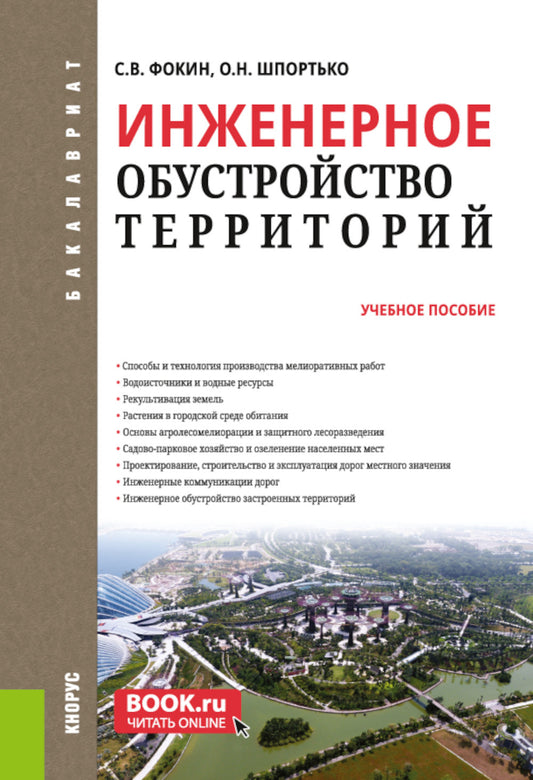 БАКАЛАВРИАТ

С.В. ФОКИН, О.Н. ШПОРТЬКО

ИНЖЕНЕРНОЕ ОБУСТРОЙСТВО ТЕРРИТОРИЙ

УЧЕБНОЕ ПОСОБИЕ

• Способы и технология производства мелиоративных работ
• Водоисточники и водные ресурсы
• Рекультивация земель
• Растения в городской среде обитания
• Основы агролесомелиорации и защитного лесоразведения
• Садово-парковое хозяйство и озеленение населенных мест
• Проектирование, строительство и эксплуатация дорог местного значения
• Инженерные коммуникации дорог
• Инженерное обустройство застроенных территорий

КНОРУС

BOOK.ru
ЧИТАТЬ ONLINE